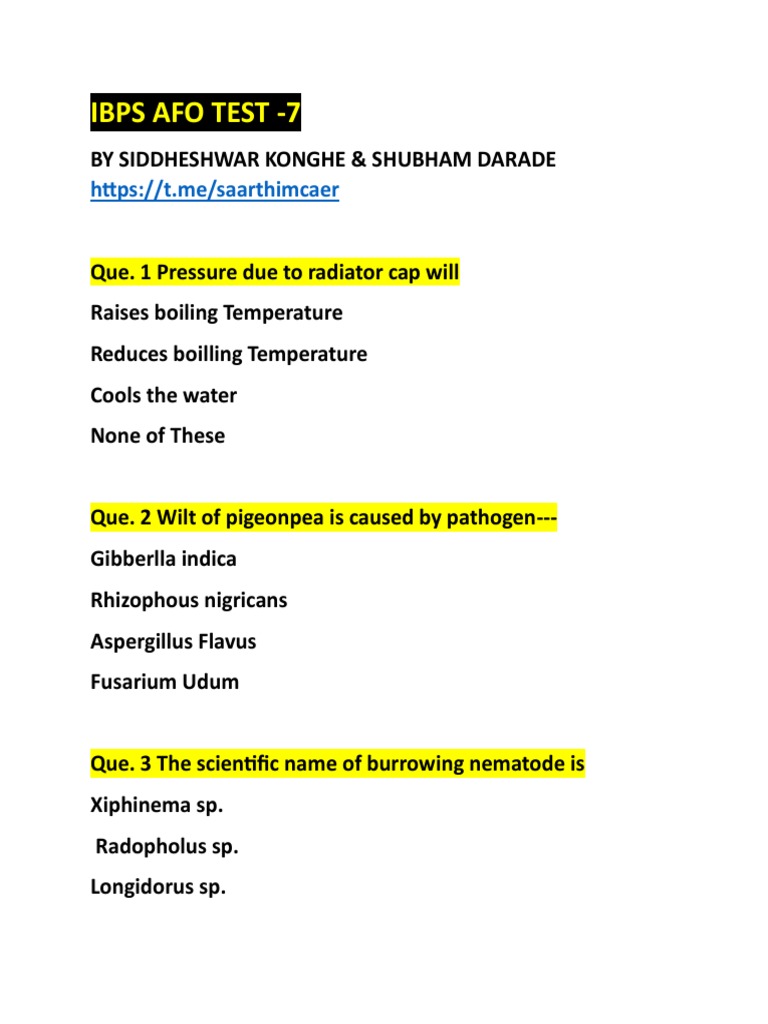 IBPS AFO TEST -7

BY SIDDHESHWAR KONGHE & SHUBHAM DARADE
https://t.me/saarthimcaer

Que. 1 Pressure due to radiator cap will

Raises boiling Temperature

Reduces boilling Temperature

Cools the water

None of These

Que. 2 Wilt of pigeonpea is caused by pathogen---

Gibberlla indica

Rhizophous nigricans

Aspergillus Flavus

Fusarium Udum

Que. 3 The scientific name of burrowing nematode is

Xiphinema sp.

Radopholus sp.

Longidorus sp.